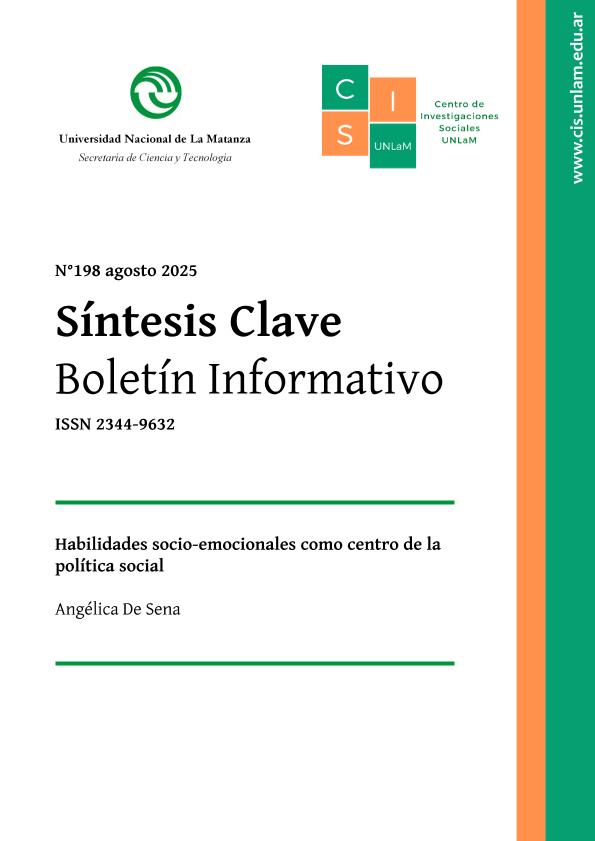 Universidad Nacional de La Matanza
Secretaría de Ciencia y Tecnología

C I
S UNLaM

Centro de Investigaciones Sociales UNLaM

www.cis.unlam.edu.ar

N°198 agosto 2025

Síntesis Clave
Boletín Informativo

ISSN 2344-9632

Habilidades socio-emocionales como centro de la política social

Angélica De Sena